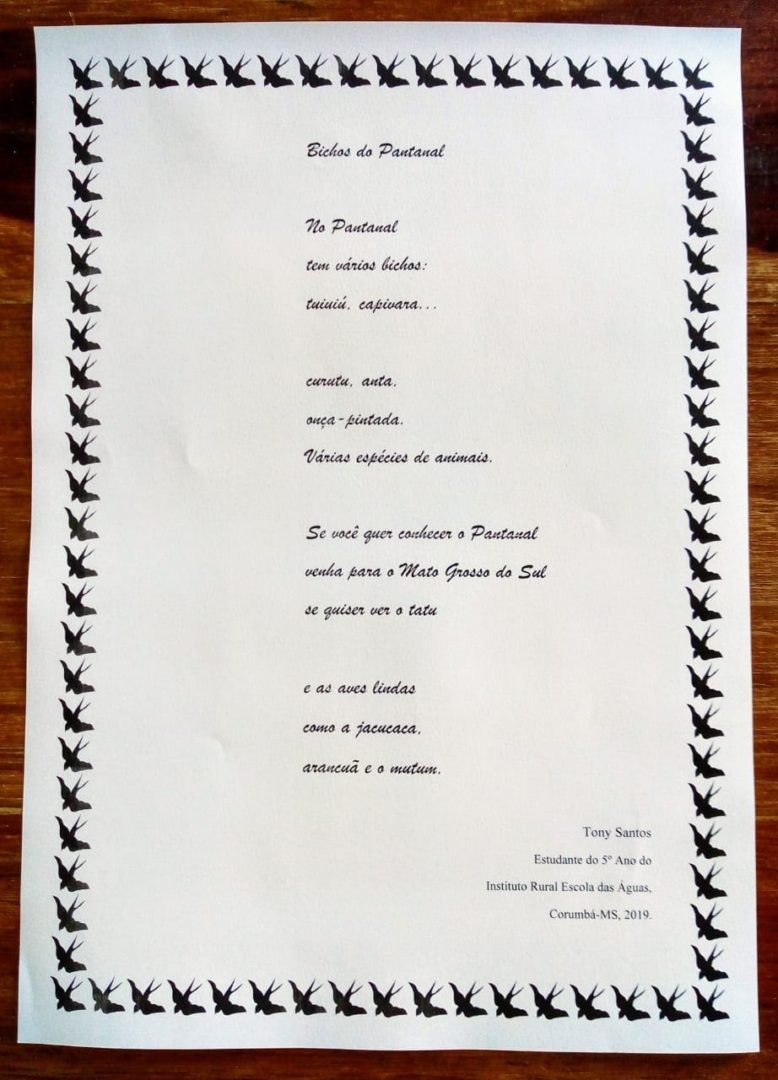 Bichos do Pantanal

No Pantanal
tem vários bichos:
tuiuiú, capivara...

curutu, anta,
onça-pintada.
Várias espécies de animais.

Se você quer conhecer o Pantanal
venha para o Mato Grosso do Sul
se quiser ver o tatu

e as aves lindas
como a jacucaca,
arancuã e o mutum.

Tony Santos
Estudante do 5º Ano do
Instituto Rural Escola das Águas,
Corumbá-MS, 2019.